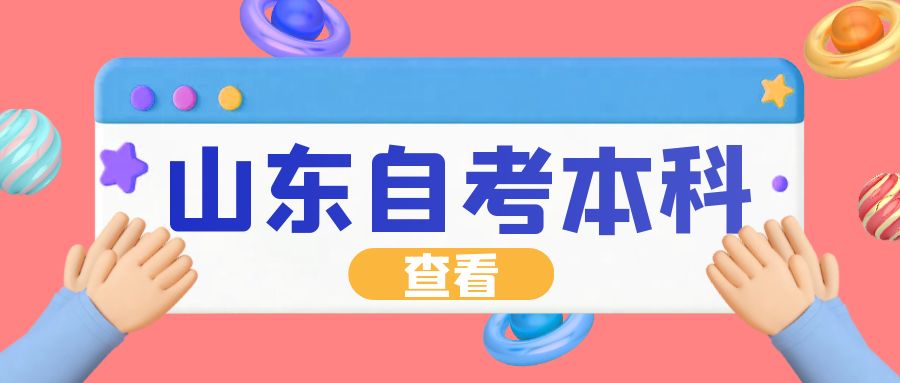 山东自考本科

查看